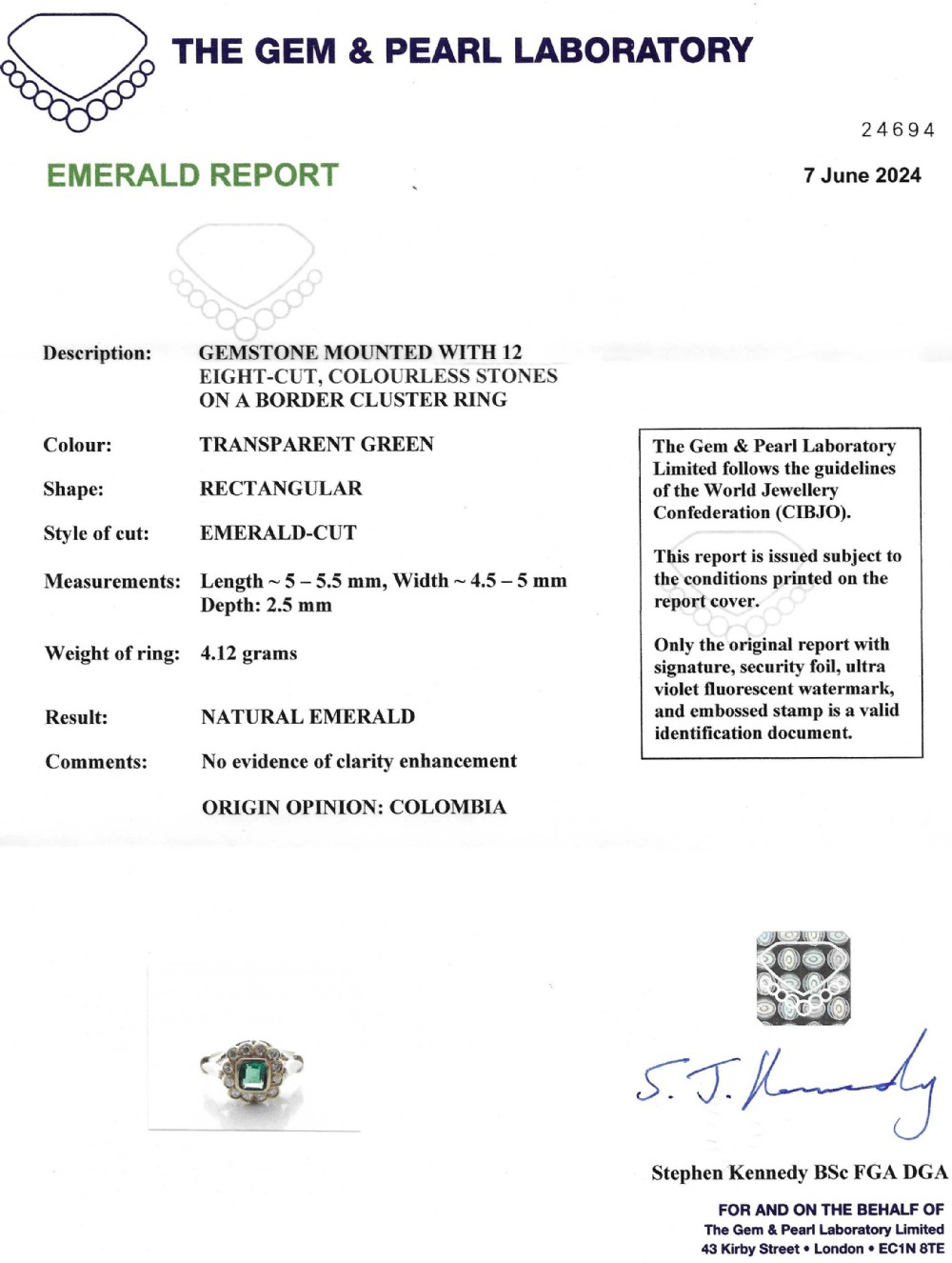 THE GEM & PEARL LABORATORY

24694

EMERALD REPORT

7 June 2024

Description: GEMSTONE MOUNTED WITH 12 EIGHT-CUT, COLOURLESS STONES ON A BORDER CLUSTER RING

Colour: TRANSPARENT GREEN

Shape: RECTANGULAR

Style of cut: EMERALD-CUT

Measurements: Length ~ 5 – 5.5 mm, Width ~ 4.5 – 5 mm Depth: 2.5 mm

Weight of ring: 4.12 grams

Result: NATURAL EMERALD

Comments: No evidence of clarity enhancement

ORIGIN OPINION: COLOMBIA

The Gem & Pearl Laboratory Limited follows the guidelines of the World Jewellery Confederation (CIBJO).

This report is issued subject to the conditions printed on the report cover.

Only the original report with signature, security foil, ultra violet fluorescent watermark, and embossed stamp is a valid identification document.

S. J. Kennedy

Stephen Kennedy BSc FGA DGA

FOR AND ON THE BEHALF OF
The Gem & Pearl Laboratory Limited
43 Kirby Street • London • EC1N 8TE